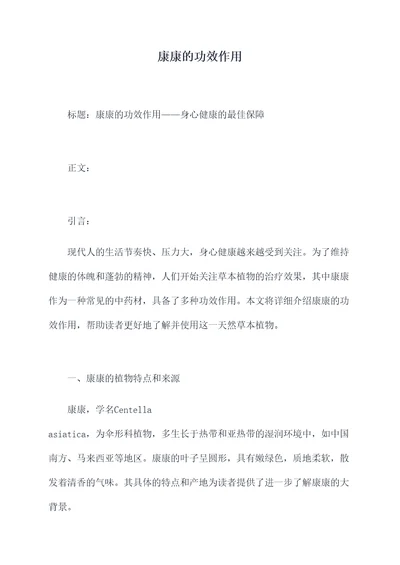 康康的功效作用

标题：康康的功效作用——身心健康的最佳保障

正文：

引言：

现代人的生活节奏快、压力大，身心健康越来越受到关注。为了维持健康的体魄和蓬勃的精神，人们开始关注草本植物的治疗效果，其中康康作为一种常见的中药材，具备了多种功效作用。本文将详细介绍康康的功效作用，帮助读者更好地了解并使用这一天然草本植物。

一、康康的植物特点和来源

康康，学名Centella asiatica，为伞形科植物，多生长于热带和亚热带的湿润环境中，如中国南方、马来西亚等地区。康康的叶子呈圆形，具有嫩绿色，质地柔软，散发着清香的气味。其具体的特点和产地为读者提供了进一步了解康康的大背景。